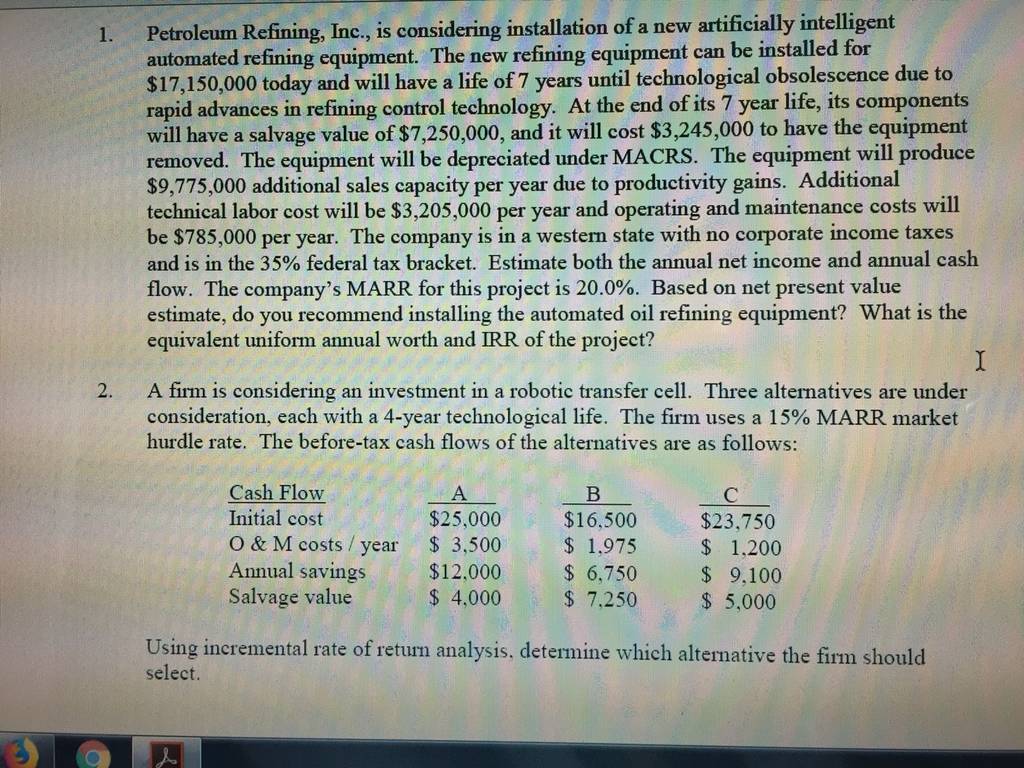 1. Petroleum Refining, Inc., is considering installation of a new artificially intelligent automated refining equipment. The new refining equipment can be installed for \$17,150,000 today and will have a life of 7 years until technological obsolescence due to rapid advances in refining control technology. At the end of its 7 year life, its components will have a salvage value of \$7,250,000, and it will cost \$3,245,000 to have the equipment removed. The equipment will be depreciated under MACRS. The equipment will produce \$9,775,000 additional sales capacity per year due to productivity gains. Additional technical labor cost will be \$3,205,000 per year and operating and maintenance costs will be \$785,000 per year. The company is in a western state with no corporate income taxes and is in the 35% federal tax bracket. Estimate both the annual net income and annual cash flow. The company's MARR for this project is 20.0%. Based on net present value estimate, do you recommend installing the automated oil refining equipment? What is the equivalent uniform annual worth and IRR of the project?

2. A firm is considering an investment in a robotic transfer cell. Three alternatives are under consideration, each with a 4-year technological life. The firm uses a 15% MARR market hurdle rate. The before-tax cash flows of the alternatives are as follows:

| Cash Flow | A | B | C |
|---|---|---|---|
| Initial cost | \$25,000 | \$16,500 | \$23,750 |
| O & M costs / year | \$ 3,500 | \$ 1,975 | \$ 1,200 |
| Annual savings | \$12,000 | \$ 6,750 | \$ 9,100 |
| Salvage value | \$ 4,000 | \$ 7,250 | \$ 5,000 |

Using incremental rate of return analysis, determine which alternative the firm should select.